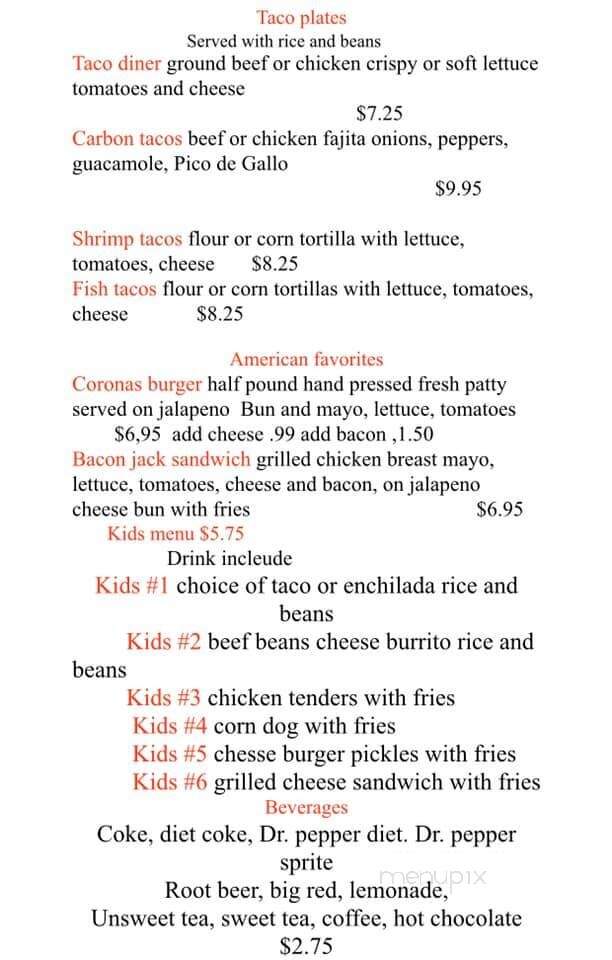 Taco plates
Served with rice and beans
Taco diner ground beef or chicken crispy or soft lettuce tomatoes and cheese
$7.25
Carbon tacos beef or chicken fajita onions, peppers, guacamole, Pico de Gallo
$9.95

Shrimp tacos flour or corn tortilla with lettuce, tomatoes, cheese $8.25
Fish tacos flour or corn tortillas with lettuce, tomatoes, cheese $8.25

American favorites
Coronas burger half pound hand pressed fresh patty served on jalapeno Bun and mayo, lettuce, tomatoes $6,95 add cheese .99 add bacon ,1.50
Bacon jack sandwich grilled chicken breast mayo, lettuce, tomatoes, cheese and bacon, on jalapeno cheese bun with fries $6.95
Kids menu $5.75
Drink incleude
Kids #1 choice of taco or enchilada rice and beans
Kids #2 beef beans cheese burrito rice and beans
Kids #3 chicken tenders with fries
Kids #4 corn dog with fries
Kids #5 chesse burger pickles with fries
Kids #6 grilled cheese sandwich with fries
Beverages
Coke, diet coke, Dr. pepper diet. Dr. pepper sprite
Root beer, big red, lemonade,
Unsweet tea, sweet tea, coffee, hot chocolate
$2.75

menupix